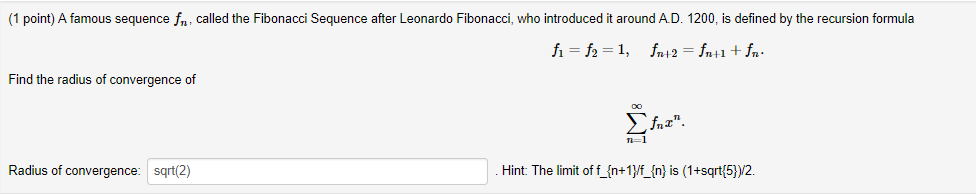 (1 point) A famous sequence $f_n$, called the Fibonacci Sequence after Leonardo Fibonacci, who introduced it around A.D. 1200, is defined by the recursion formula

$f_1 = f_2 = 1, \quad f_{n+2} = f_{n+1} + f_n.$

Find the radius of convergence of

$\sum_{n=1}^{\infty} f_n x^n.$

Radius of convergence: sqrt(2) . Hint: The limit of f_{n+1}/f_{n} is (1+sqrt{5})/2.